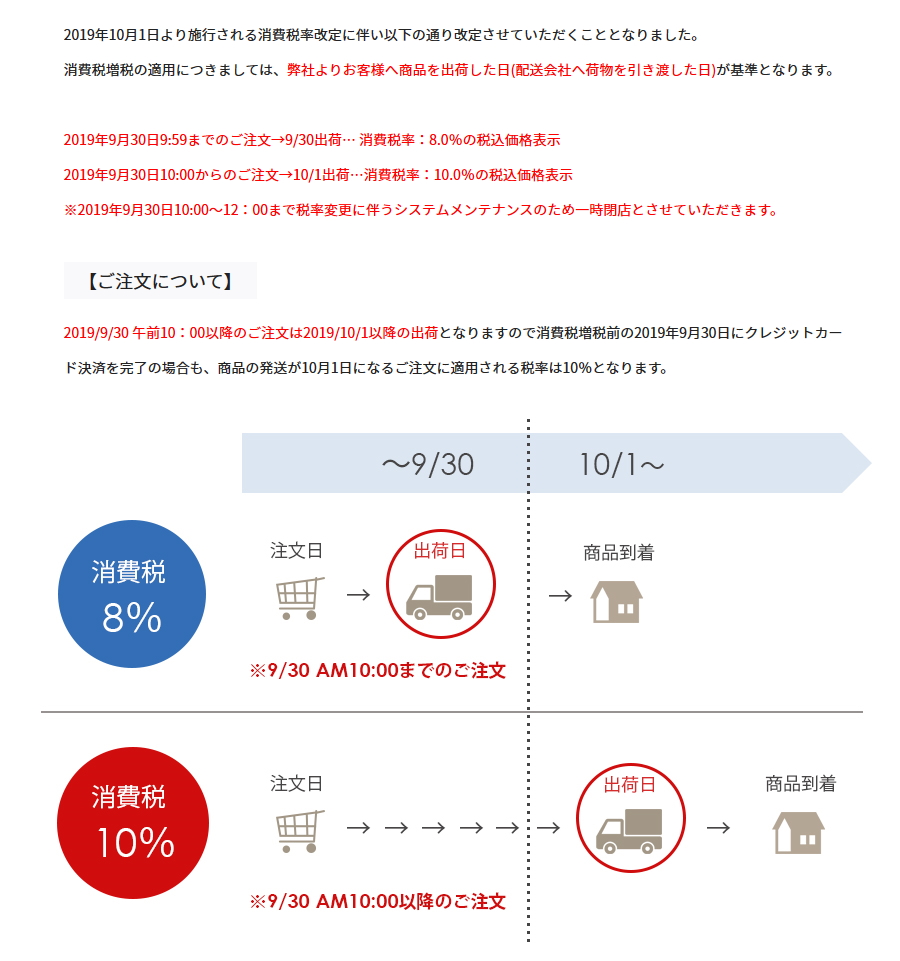 2019年10月1日より施行される消費税率改定に伴い以下の通り改定させていただくこととなりました。

消費税増税の適用につきましては、弊社よりお客様へ商品を出荷した日(配送会社へ荷物を引き渡した日)が基準となります。

2019年9月30日9:59までのご注文→9/30出荷… 消費税率：8.0%の税込価格表示

2019年9月30日10:00からのご注文→10/1出荷…消費税率：10.0%の税込価格表示

※2019年9月30日10:00～12：00まで税率変更に伴うシステムメンテナンスのため一時閉店とさせていただきます。

【ご注文について】

2019/9/30 午前10：00以降のご注文は2019/10/1以降の出荷となりますので消費税増税前の2019年9月30日にクレジットカード決済を完了の場合も、商品の発送が10月1日になるご注文に適用される税率は10%となります。

～9/30

10/1～

消費税 8%

注文日 → 出荷日 → 商品到着

※9/30 AM10:00までのご注文

消費税 10%

注文日 → → → → → → 出荷日 → 商品到着

※9/30 AM10:00以降のご注文